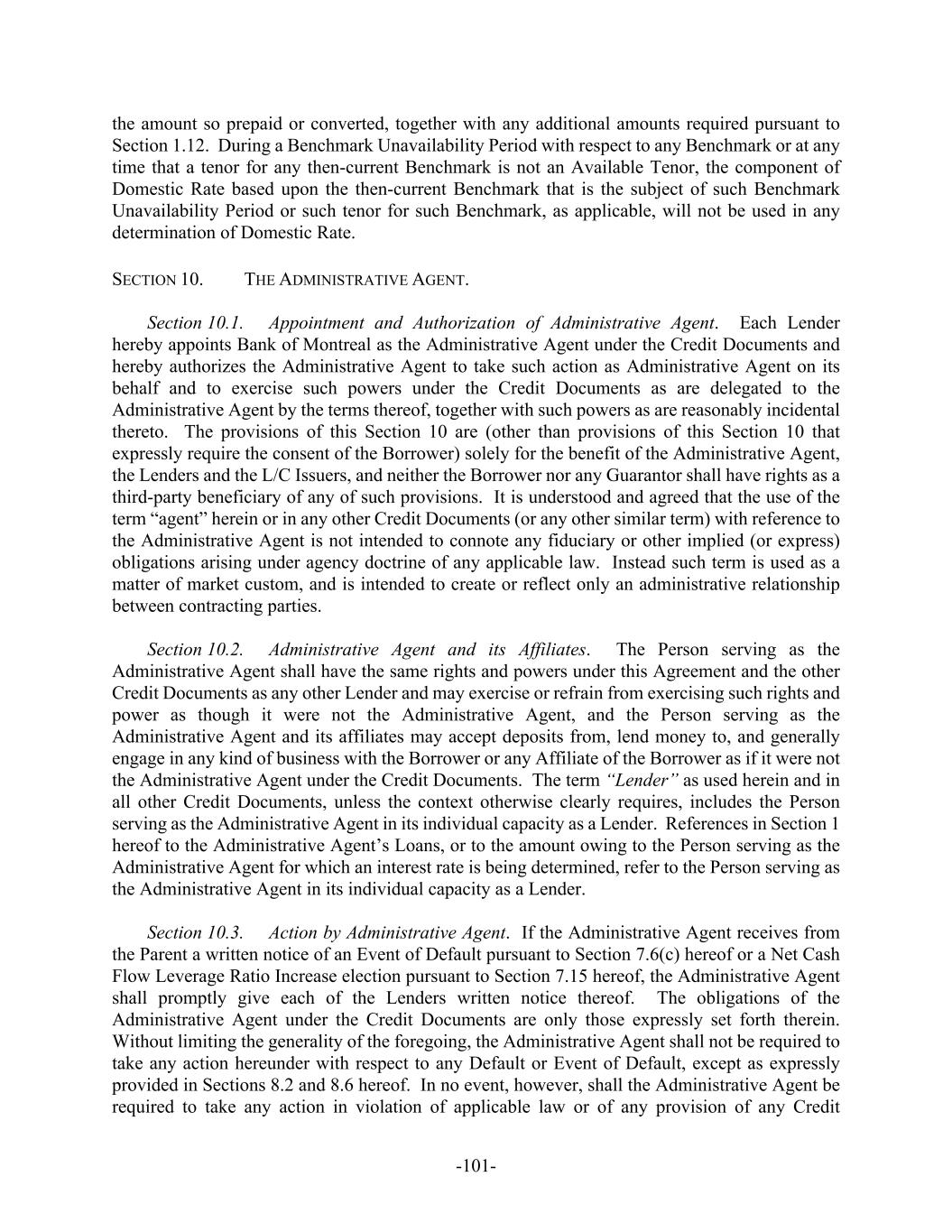 the amount so prepaid or converted, together with any additional amounts required pursuant to Section 1.12. During a Benchmark Unavailability Period with respect to any Benchmark or at any time that a tenor for any then-current Benchmark is not an Available Tenor, the component of Domestic Rate based upon the then-current Benchmark that is the subject of such Benchmark Unavailability Period or such tenor for such Benchmark, as applicable, will not be used in any determination of Domestic Rate.

SECTION 10. THE ADMINISTRATIVE AGENT.

Section 10.1. Appointment and Authorization of Administrative Agent. Each Lender hereby appoints Bank of Montreal as the Administrative Agent under the Credit Documents and hereby authorizes the Administrative Agent to take such action as Administrative Agent on its behalf and to exercise such powers under the Credit Documents as are delegated to the Administrative Agent by the terms thereof, together with such powers as are reasonably incidental thereto. The provisions of this Section 10 are (other than provisions of this Section 10 that expressly require the consent of the Borrower) solely for the benefit of the Administrative Agent, the Lenders and the L/C Issuers, and neither the Borrower nor any Guarantor shall have rights as a third-party beneficiary of any of such provisions. It is understood and agreed that the use of the term “agent” herein or in any other Credit Documents (or any other similar term) with reference to the Administrative Agent is not intended to connote any fiduciary or other implied (or express) obligations arising under agency doctrine of any applicable law. Instead such term is used as a matter of market custom, and is intended to create or reflect only an administrative relationship between contracting parties.

Section 10.2. Administrative Agent and its Affiliates. The Person serving as the Administrative Agent shall have the same rights and powers under this Agreement and the other Credit Documents as any other Lender and may exercise or refrain from exercising such rights and power as though it were not the Administrative Agent, and the Person serving as the Administrative Agent and its affiliates may accept deposits from, lend money to, and generally engage in any kind of business with the Borrower or any Affiliate of the Borrower as if it were not the Administrative Agent under the Credit Documents. The term “Lender” as used herein and in all other Credit Documents, unless the context otherwise clearly requires, includes the Person serving as the Administrative Agent in its individual capacity as a Lender. References in Section 1 hereof to the Administrative Agent’s Loans, or to the amount owing to the Person serving as the Administrative Agent for which an interest rate is being determined, refer to the Person serving as the Administrative Agent in its individual capacity as a Lender.

Section 10.3. Action by Administrative Agent. If the Administrative Agent receives from the Parent a written notice of an Event of Default pursuant to Section 7.6(c) hereof or a Net Cash Flow Leverage Ratio Increase election pursuant to Section 7.15 hereof, the Administrative Agent shall promptly give each of the Lenders written notice thereof. The obligations of the Administrative Agent under the Credit Documents are only those expressly set forth therein. Without limiting the generality of the foregoing, the Administrative Agent shall not be required to take any action hereunder with respect to any Default or Event of Default, except as expressly provided in Sections 8.2 and 8.6 hereof. In no event, however, shall the Administrative Agent be required to take any action in violation of applicable law or of any provision of any Credit

-101-